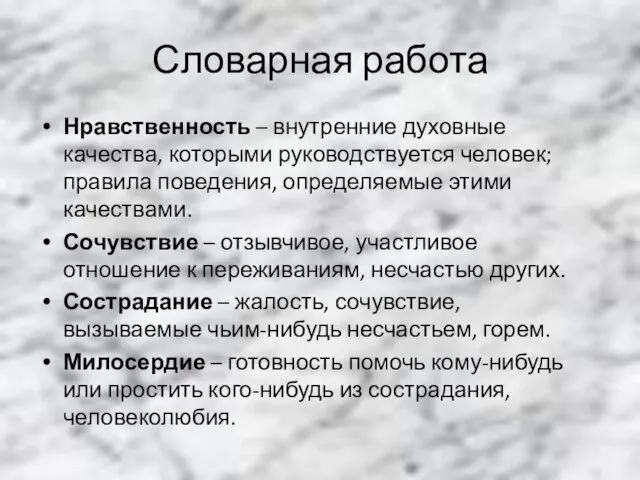 Словарная работа

• Нравственность – внутренние духовные качества, которыми руководствуется человек; правила поведения, определяемые этими качествами.
• Сочувствие – отзывчивое, участливое отношение к переживаниям, несчастью других.
• Сострадание – жалость, сочувствие, вызываемые чьим-нибудь несчастьем, горем.
• Милосердие – готовность помочь кому-нибудь или простить кого-нибудь из сострадания, человеколюбия.